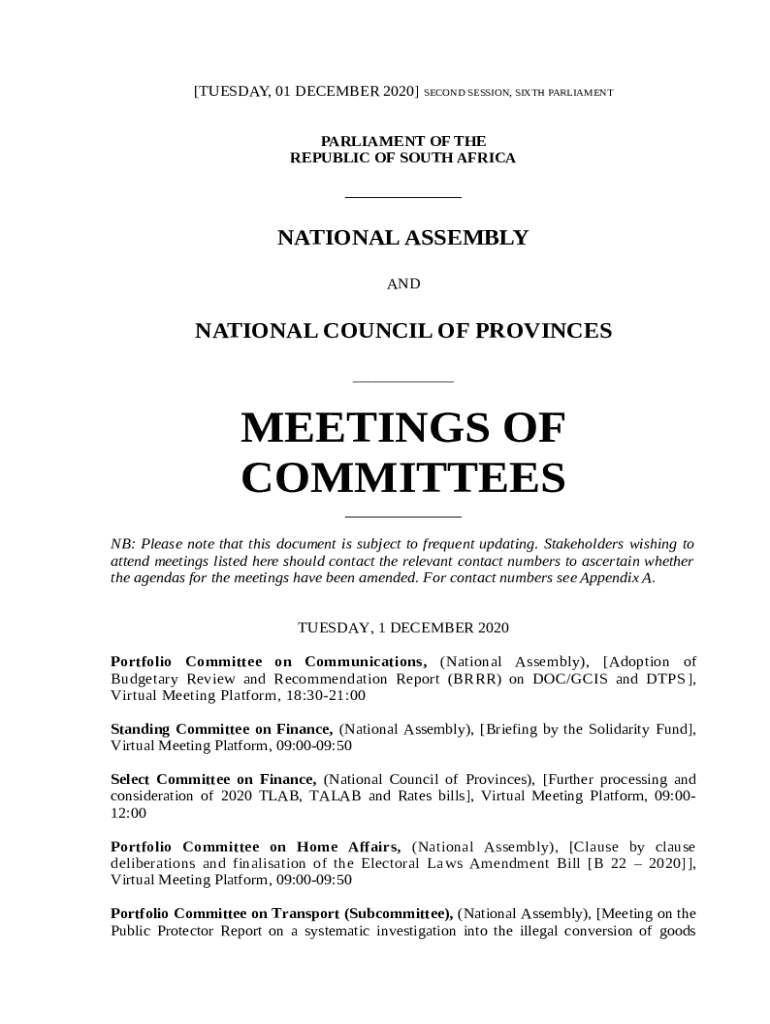 [TUESDAY, 01 DECEMBER 2020] SECOND SESSION, SIXTH PARLIAMENT

PARLIAMENT OF THE
REPUBLIC OF SOUTH AFRICA

NATIONAL ASSEMBLY

AND

NATIONAL COUNCIL OF PROVINCES

MEETINGS OF COMMITTEES

NB: Please note that this document is subject to frequent updating. Stakeholders wishing to attend meetings listed here should contact the relevant contact numbers to ascertain whether the agendas for the meetings have been amended. For contact numbers see Appendix A.

TUESDAY, 1 DECEMBER 2020

Portfolio Committee on Communications, (National Assembly), [Adoption of Budgetary Review and Recommendation Report (BRRR) on DOC/GCIS and DTPS], Virtual Meeting Platform, 18:30-21:00

Standing Committee on Finance, (National Assembly), [Briefing by the Solidarity Fund], Virtual Meeting Platform, 09:00-09:50

Select Committee on Finance, (National Council of Provinces), [Further processing and consideration of 2020 TLAB, TALAB and Rates bills], Virtual Meeting Platform, 09:00-12:00

Portfolio Committee on Home Affairs, (National Assembly), [Clause by clause deliberations and finalisation of the Electoral Laws Amendment Bill [B 22 – 2020]], Virtual Meeting Platform, 09:00-09:50

Portfolio Committee on Transport (Subcommittee), (National Assembly), [Meeting on the Public Protector Report on a systematic investigation into the illegal conversion of goods